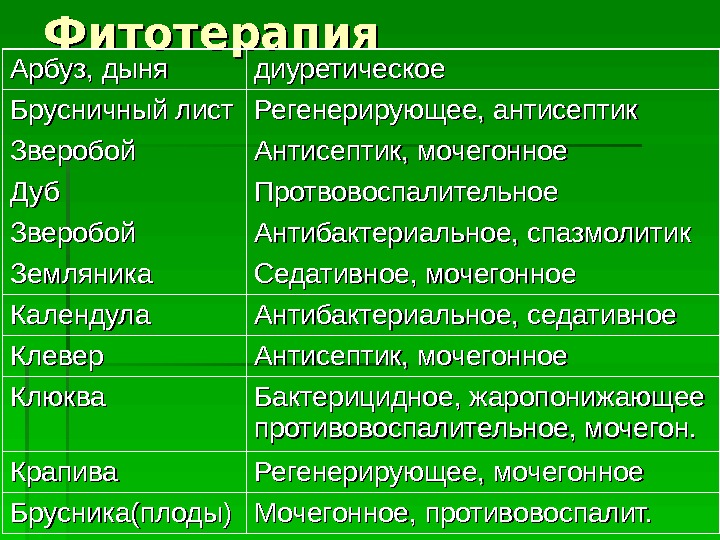 Фитотерапия

| Арбуз, дыня | диуретическое |
|---|---|
| Брусничный лист | Регенерирующее, антисептик |
| Зверобой | Антисептик, мочегонное |
| Дуб | Протвовоспалительное |
| Зверобой | Антибактериальное, спазмолитик |
| Земляника | Седативное, мочегонное |
| Календула | Антибактериальное, седативное |
| Клевер | Антисептик, мочегонное |
| Клюква | Бактерицидное, жаропонижающее противовоспалительное, мочегон. |
| Крапива | Регенерирующее, мочегонное |
| Брусника(плоды) | Мочегонное, противовоспалит. |